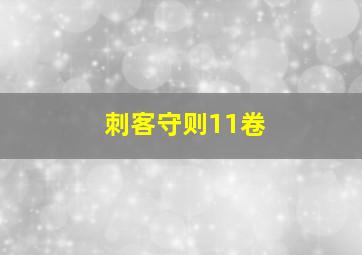 刺客守则11卷